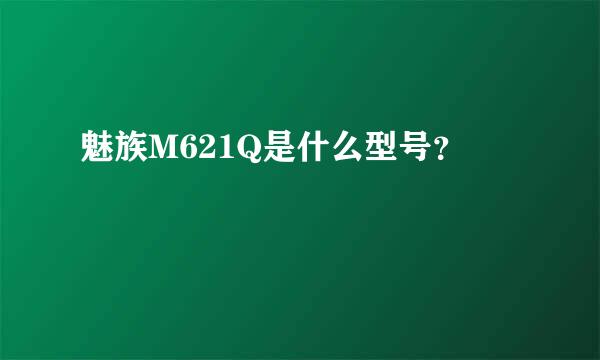 魅族M621Q是什么型号？